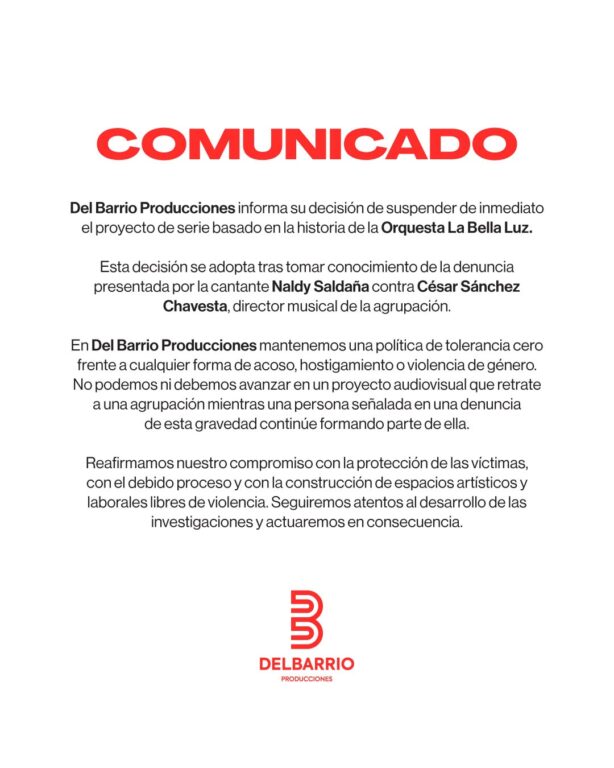 COMUNICADO

Del Barrio Producciones informa su decisión de suspender de inmediato el proyecto de serie basado en la historia de la Orquesta La Bella Luz.

Esta decisión se adopta tras tomar conocimiento de la denuncia presentada por la cantante Naldy Saldaña contra César Sánchez Chavesta, director musical de la agrupación.

En Del Barrio Producciones mantenemos una política de tolerancia cero frente a cualquier forma de acoso, hostigamiento o violencia de género. No podemos ni debemos avanzar en un proyecto audiovisual que retrate a una agrupación mientras una persona señalada en una denuncia de esta gravedad continúe formando parte de ella.

Reafirmamos nuestro compromiso con la protección de las víctimas, con el debido proceso y con la construcción de espacios artísticos y laborales libres de violencia. Seguiremos atentos al desarrollo de las investigaciones y actuaremos en consecuencia.

DELBARRIO
PRODUCCIONES